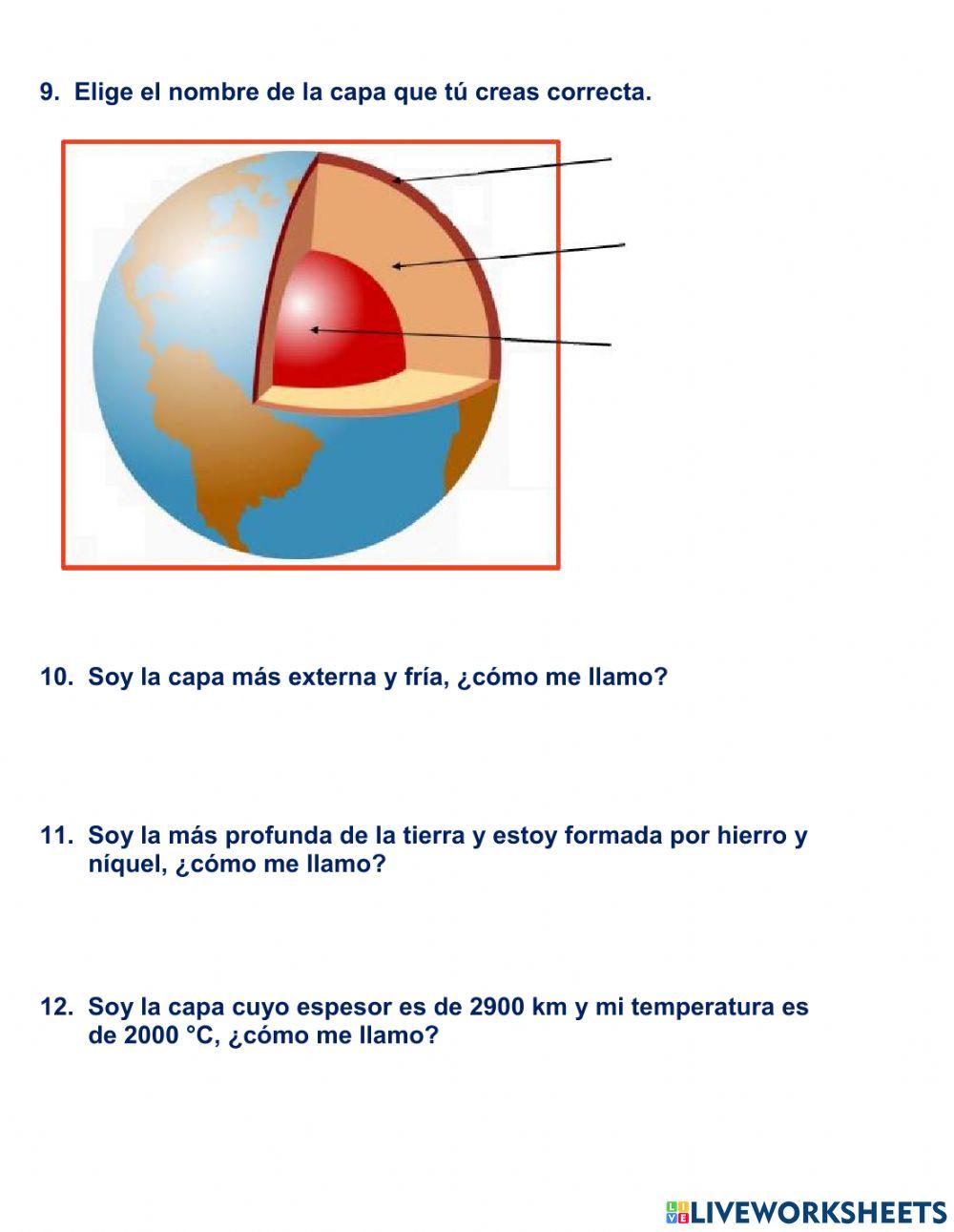 9. Elige el nombre de la capa que tú creas correcta.

10. Soy la capa más externa y fría, ¿cómo me llamo?

11. Soy la más profunda de la tierra y estoy formada por hierro y níquel, ¿cómo me llamo?

12. Soy la capa cuyo espesor es de 2900 km y mi temperatura es de 2000 °C, ¿cómo me llamo?

LIVEWORKSHEETS